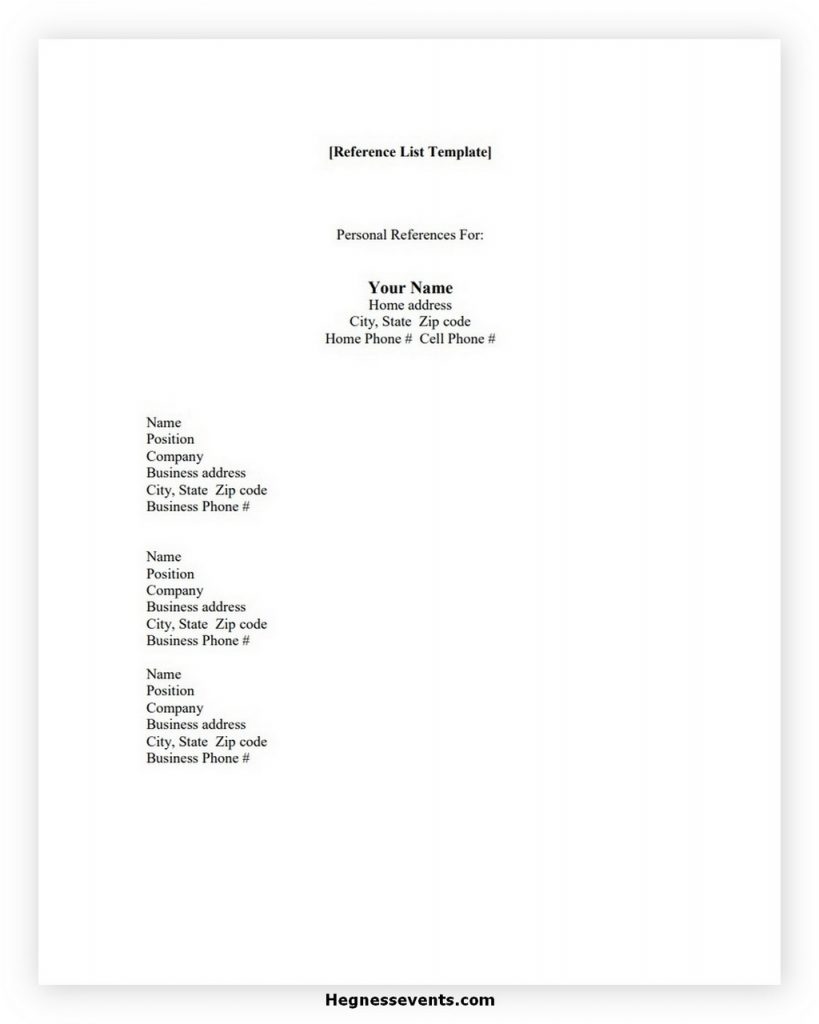 [Reference List Template]

Personal References For:

Your Name
Home address
City, State Zip code
Home Phone # Cell Phone #

Name
Position
Company
Business address
City, State Zip code
Business Phone #

Name
Position
Company
Business address
City, State Zip code
Business Phone #

Name
Position
Company
Business address
City, State Zip code
Business Phone #

Hegnessevents.com